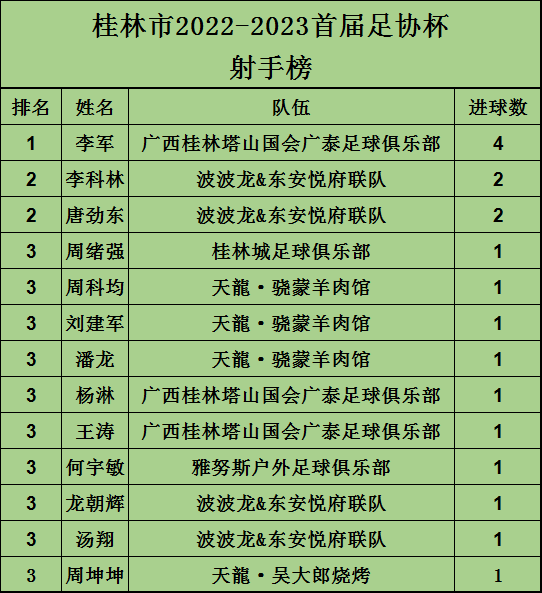 桂林市2022-2023首届足协杯
射手榜

| 排名 | 姓名 | 队伍 | 进球数 |
|---|---|---|---|
| 1 | 李军 | 广西桂林塔山国会广泰足球俱乐部 | 4 |
| 2 | 李科林 | 波波龙&东安悦府联队 | 2 |
| 2 | 唐劲东 | 波波龙&东安悦府联队 | 2 |
| 3 | 周绪强 | 桂林城足球俱乐部 | 1 |
| 3 | 周科均 | 天龍·骁蒙羊肉馆 | 1 |
| 3 | 刘建军 | 天龍·骁蒙羊肉馆 | 1 |
| 3 | 潘龙 | 天龍·骁蒙羊肉馆 | 1 |
| 3 | 杨淋 | 广西桂林塔山国会广泰足球俱乐部 | 1 |
| 3 | 王涛 | 广西桂林塔山国会广泰足球俱乐部 | 1 |
| 3 | 何宇敏 | 雅努斯户外足球俱乐部 | 1 |
| 3 | 龙朝辉 | 波波龙&东安悦府联队 | 1 |
| 3 | 汤翔 | 波波龙&东安悦府联队 | 1 |
| 3 | 周坤坤 | 天龍·吴大郎烧烤 | 1 |